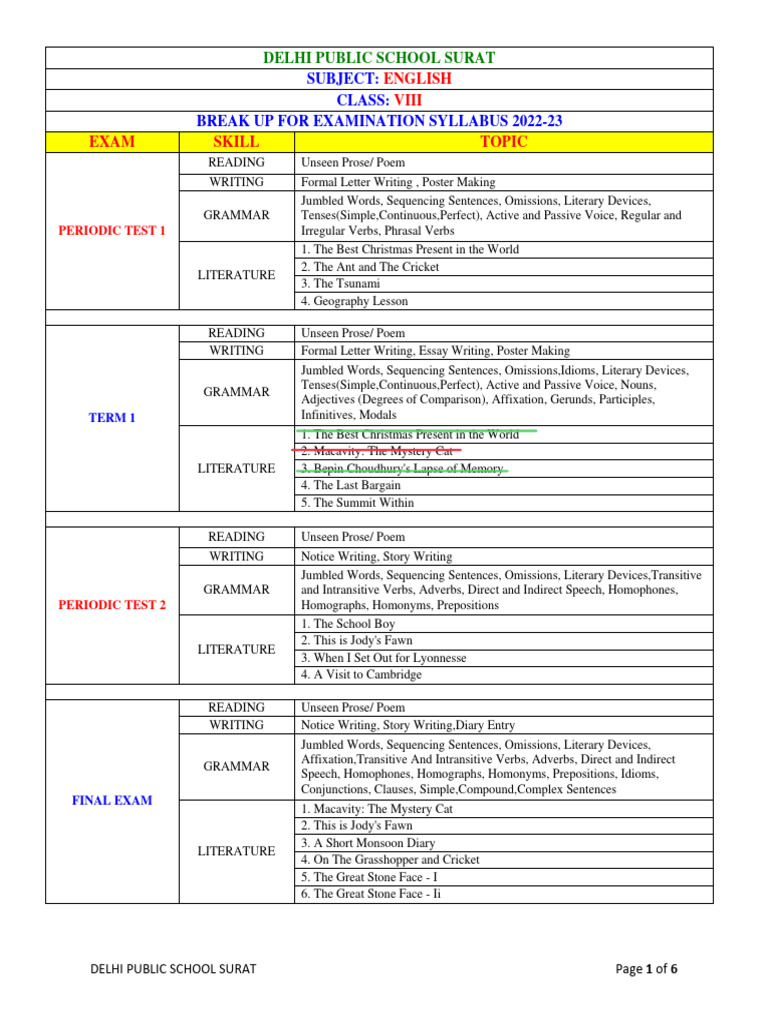 DELHI PUBLIC SCHOOL SURAT
SUBJECT: ENGLISH
CLASS: VIII
BREAK UP FOR EXAMINATION SYLLABUS 2022-23

| EXAM | SKILL | TOPIC |
|---|---|---|
| PERIODIC TEST 1 | READING | Unseen Prose/ Poem |
| | WRITING | Formal Letter Writing , Poster Making |
| | GRAMMAR | Jumbled Words, Sequencing Sentences, Omissions, Literary Devices, Tenses(Simple,Continuous,Perfect), Active and Passive Voice, Regular and Irregular Verbs, Phrasal Verbs |
| | LITERATURE | 1. The Best Christmas Present in the World |
| | | 2. The Ant and The Cricket |
| | | 3. The Tsunami |
| | | 4. Geography Lesson |
| TERM 1 | READING | Unseen Prose/ Poem |
| | WRITING | Formal Letter Writing, Essay Writing, Poster Making |
| | GRAMMAR | Jumbled Words, Sequencing Sentences, Omissions,Idioms, Literary Devices, Tenses(Simple,Continuous,Perfect), Active and Passive Voice, Nouns, Adjectives (Degrees of Comparison), Affixation, Gerunds, Participles, Infinitives, Modals |
| | LITERATURE | 1. The Best Christmas Present in the World |
| | | 2. Macavity: The Mystery Cat |
| | | 3. Bepin Choudhury's Lapse of Memory |
| | | 4. The Last Bargain |
| | | 5. The Summit Within |
| PERIODIC TEST 2 | READING | Unseen Prose/ Poem |
| | WRITING | Notice Writing, Story Writing |
| | GRAMMAR | Jumbled Words, Sequencing Sentences, Omissions, Literary Devices,Transitive and Intransitive Verbs, Adverbs, Direct and Indirect Speech, Homophones, Homographs, Homonyms, Prepositions |
| | LITERATURE | 1. The School Boy |
| | | 2. This is Jody's Fawn |
| | | 3. When I Set Out for Lyonnesse |
| | | 4. A Visit to Cambridge |
| FINAL EXAM | READING | Unseen Prose/ Poem |
| | WRITING | Notice Writing, Story Writing,Diary Entry |
| | GRAMMAR | Jumbled Words, Sequencing Sentences, Omissions, Literary Devices, Affixation,Transitive And Intransitive Verbs, Adverbs, Direct and Indirect Speech, Homophones, Homographs, Homonyms, Prepositions, Idioms, Conjunctions, Clauses, Simple,Compound,Complex Sentences |
| | LITERATURE | 1. Macavity: The Mystery Cat |
| | | 2. This is Jody's Fawn |
| | | 3. A Short Monsoon Diary |
| | | 4. On The Grasshopper and Cricket |
| | | 5. The Great Stone Face - I |
| | | 6. The Great Stone Face - Ii |

DELHI PUBLIC SCHOOL SURAT
Page 1 of 6